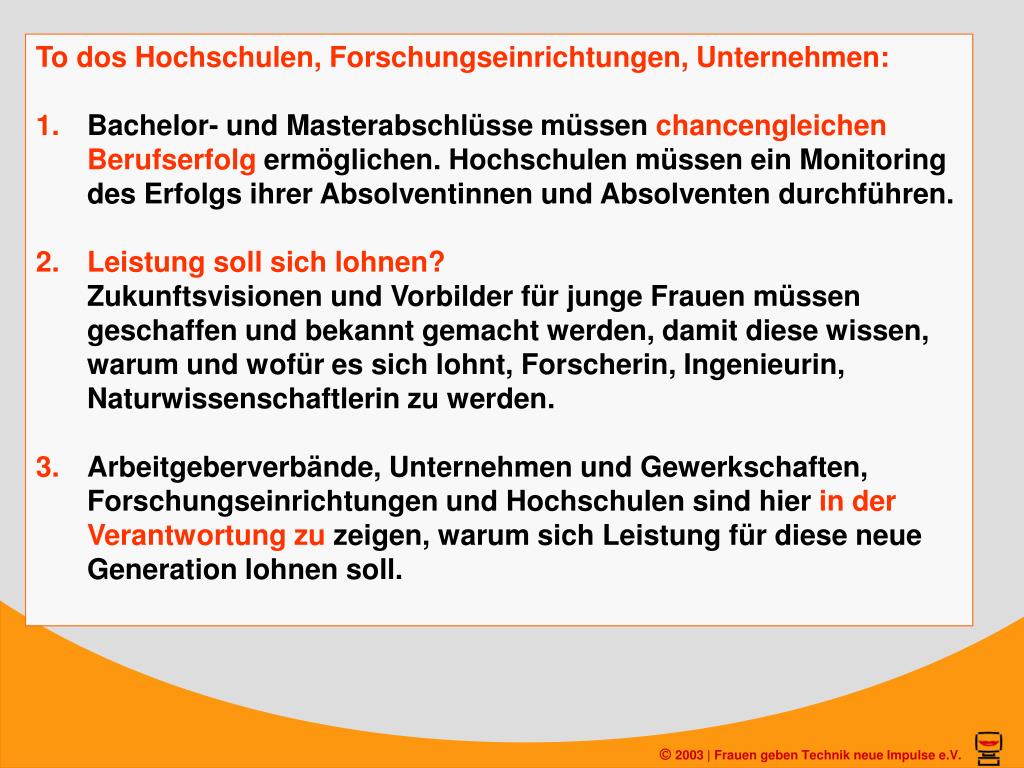 To dos Hochschulen, Forschungseinrichtungen, Unternehmen:

1. Bachelor- und Masterabschlüsse müssen chancengleichen Berufserfolg ermöglichen. Hochschulen müssen ein Monitoring des Erfolgs ihrer Absolventinnen und Absolventen durchführen.

2. Leistung soll sich lohnen?
Zukunftsvisionen und Vorbilder für junge Frauen müssen geschaffen und bekannt gemacht werden, damit diese wissen, warum und wofür es sich lohnt, Forscherin, Ingenieurin, Naturwissenschaftlerin zu werden.

3. Arbeitgeberverbände, Unternehmen und Gewerkschaften, Forschungseinrichtungen und Hochschulen sind hier in der Verantwortung zu zeigen, warum sich Leistung für diese neue Generation lohnen soll.

© 2003 | Frauen geben Technik neue Impulse e.V.